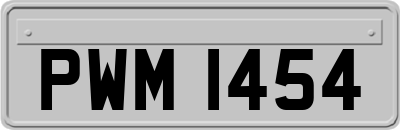 PWM 1454